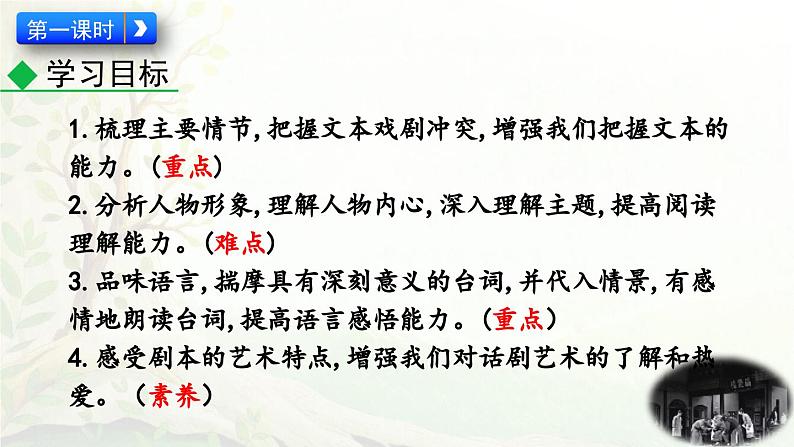 第一课时

◆ 学习目标

1.梳理主要情节,把握文本戏剧冲突,增强我们把握文本的能力。(重点)

2.分析人物形象,理解人物内心,深入理解主题,提高阅读理解能力。(难点)

3.品味语言,揣摩具有深刻意义的台词,并代入情景,有感情地朗读台词,提高语言感悟能力。(重点)

4.感受剧本的艺术特点,增强我们对话剧艺术的了解和热爱。(素养)